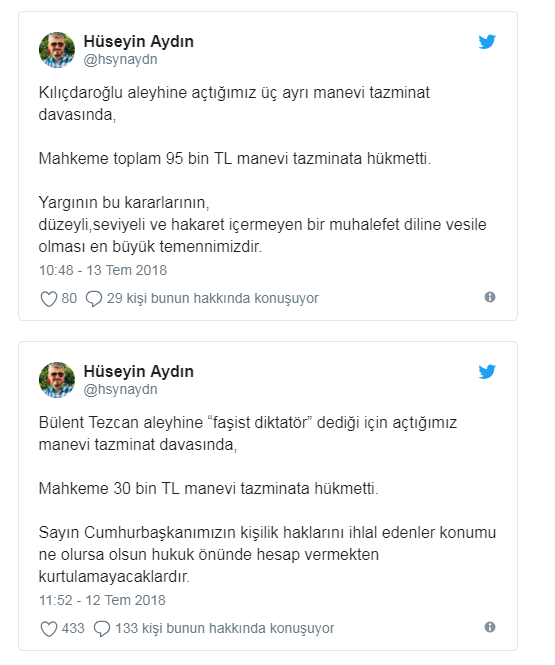 Hüseyin Aydın
@hsynaydn

Kılıçdaroğlu aleyhine açtığımız üç ayrı manevi tazminat davasında,

Mahkeme toplam 95 bin TL manevi tazminata hükmetti.

Yargının bu kararlarının,
düzeyli,seviyeli ve hakaret içermeyen bir muhalefet diline vesile olması en büyük temennimizdir.

10:48 - 13 Tem 2018

80 29 kişi bunun hakkında konuşuyor

Hüseyin Aydın
@hsynaydn

Bülent Tezcan aleyhine “faşist diktatör” dediği için açtığımız manevi tazminat davasında,

Mahkeme 30 bin TL manevi tazminata hükmetti.

Sayın Cumhurbaşkanımızın kişilik haklarını ihlal edenler konumu ne olursa olsun hukuk önünde hesap vermekten kurtulamayacaklardır.

11:52 - 12 Tem 2018

433 133 kişi bunun hakkında konuşuyor